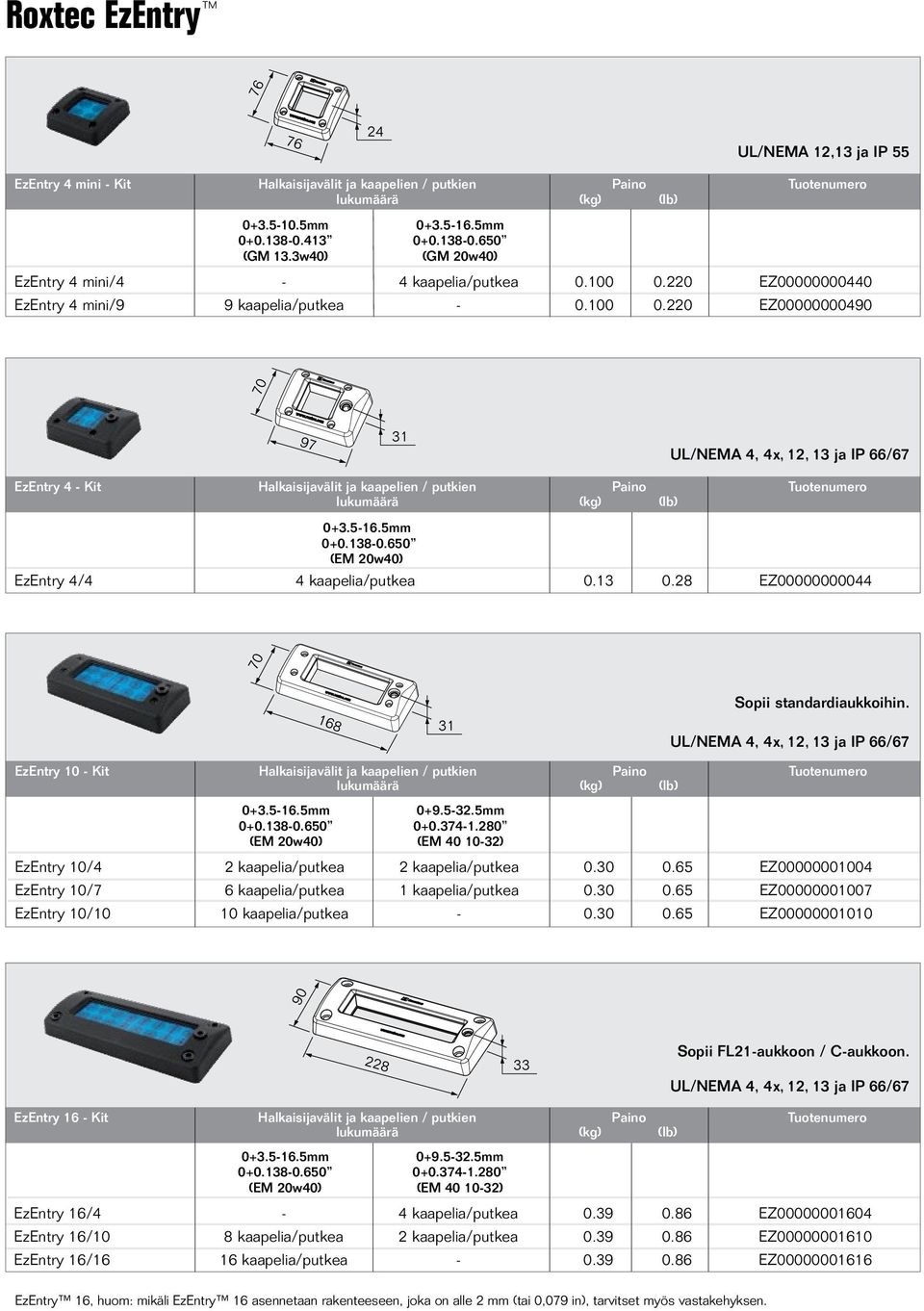 Roxtec EzEntry™

76
76
24

UL/NEMA 12,13 ja IP 55

| EzEntry 4 mini - Kit | Halkaisijavälit ja kaapelien / putkien lukumäärä | | Paino (kg) | (lb) | Tuotenumero |
|---|---|---|---|---|---|
| | 0+3.5-10.5mm 0+0.138-0.413" (GM 13.3w40) | 0+3.5-16.5mm 0+0.138-0.650" (GM 20w40) | | | |
| EzEntry 4 mini/4 | - | 4 kaapelia/putkea | 0.100 | 0.220 | EZ00000000440 |
| EzEntry 4 mini/9 | 9 kaapelia/putkea | - | 0.100 | 0.220 | EZ00000000490 |

70
97
31

UL/NEMA 4, 4x, 12, 13 ja IP 66/67

| EzEntry 4 - Kit | Halkaisijavälit ja kaapelien / putkien lukumäärä | Paino (kg) | (lb) | Tuotenumero |
|---|---|---|---|---|
| | 0+3.5-16.5mm 0+0.138-0.650" (EM 20w40) | | | |
| EzEntry 4/4 | 4 kaapelia/putkea | 0.13 | 0.28 | EZ00000000044 |

70
168
31

Sopii standardiaukkoihin.
UL/NEMA 4, 4x, 12, 13 ja IP 66/67

| EzEntry 10 - Kit | Halkaisijavälit ja kaapelien / putkien lukumäärä | | Paino (kg) | (lb) | Tuotenumero |
|---|---|---|---|---|---|
| | 0+3.5-16.5mm 0+0.138-0.650" (EM 20w40) | 0+9.5-32.5mm 0+0.374-1.280" (EM 40 10-32) | | | |
| EzEntry 10/4 | 2 kaapelia/putkea | 2 kaapelia/putkea | 0.30 | 0.65 | EZ00000001004 |
| EzEntry 10/7 | 6 kaapelia/putkea | 1 kaapelia/putkea | 0.30 | 0.65 | EZ00000001007 |
| EzEntry 10/10 | 10 kaapelia/putkea | - | 0.30 | 0.65 | EZ00000001010 |

90
228
33

Sopii FL21-aukkoon / C-aukkoon.
UL/NEMA 4, 4x, 12, 13 ja IP 66/67

| EzEntry 16 - Kit | Halkaisijavälit ja kaapelien / putkien lukumäärä | | Paino (kg) | (lb) | Tuotenumero |
|---|---|---|---|---|---|
| | 0+3.5-16.5mm 0+0.138-0.650" (EM 20w40) | 0+9.5-32.5mm 0+0.374-1.280" (EM 40 10-32) | | | |
| EzEntry 16/4 | - | 4 kaapelia/putkea | 0.39 | 0.86 | EZ00000001604 |
| EzEntry 16/10 | 8 kaapelia/putkea | 2 kaapelia/putkea | 0.39 | 0.86 | EZ00000001610 |
| EzEntry 16/16 | 16 kaapelia/putkea | - | 0.39 | 0.86 | EZ00000001616 |

EzEntry™ 16, huom: mikäli EzEntry™ 16 asennetaan rakenteeseen, joka on alle 2 mm (tai 0,079 in), tarvitset myös vastakehyksen.